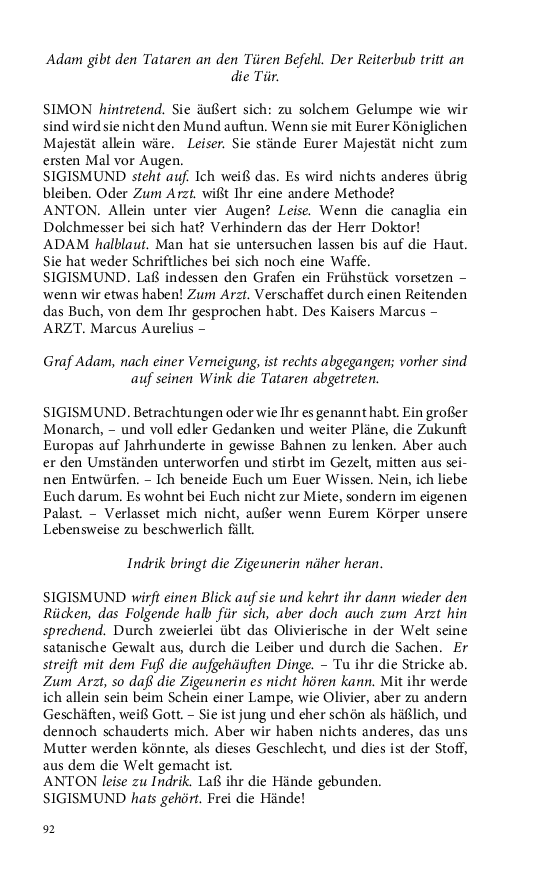 Adam gibt den Tataren an den Türen Befehl. Der Reiterbub tritt an die Tür.

SIMON hintretend. Sie äußert sich: zu solchem Gelumpe wie wir sind wird sie nicht den Mund auftun. Wenn sie mit Eurer Königlichen Majestät allein wäre. Leiser. Sie stände Eurer Majestät nicht zum ersten Mal vor Augen.
SIGISMUND steht auf. Ich weiß das. Es wird nichts anderes übrig bleiben. Oder Zum Arzt. wißt Ihr eine andere Methode?
ANTON. Allein unter vier Augen? Leise. Wenn die canaglia ein Dolchmesser bei sich hat? Verhindern das der Herr Doktor!
ADAM halblaut. Man hat sie untersuchen lassen bis auf die Haut. Sie hat weder Schriftliches bei sich noch eine Waffe.
SIGISMUND. Laß indessen den Grafen ein Frühstück vorsetzen – wenn wir etwas haben! Zum Arzt. Verschaffet durch einen Reitenden das Buch, von dem Ihr gesprochen habt. Des Kaisers Marcus –
ARZT. Marcus Aurelius –

Graf Adam, nach einer Verneigung, ist rechts abgegangen; vorher sind auf seinen Wink die Tataren abgetreten.

SIGISMUND. Betrachtungen oder wie Ihr es genannt habt. Ein großer Monarch, – und voll edler Gedanken und weiter Pläne, die Zukunft Europas auf Jahrhunderte in gewisse Bahnen zu lenken. Aber auch er den Umständen unterworfen und stirbt im Gezelt, mitten aus seinen Entwürfen. – Ich beneide Euch um Euer Wissen. Nein, ich liebe Euch darum. Es wohnt bei Euch nicht zur Miete, sondern im eigenen Palast. – Verlasset mich nicht, außer wenn Eurem Körper unsere Lebensweise zu beschwerlich fällt.

Indrik bringt die Zigeunerin näher heran.

SIGISMUND wirft einen Blick auf sie und kehrt ihr dann wieder den Rücken, das Folgende halb für sich, aber doch auch zum Arzt hin sprechend. Durch zweierlei übt das Olivierische in der Welt seine satanische Gewalt aus, durch die Leiber und durch die Sachen. Er streift mit dem Fuß die aufgehäuften Dinge. – Tu ihr die Stricke ab. Zum Arzt, so daß die Zigeunerin es nicht hören kann. Mit ihr werde ich allein sein beim Schein einer Lampe, wie Olivier, aber zu andern Geschäften, weiß Gott. – Sie ist jung und eher schön als häßlich, und dennoch schauderts mich. Aber wir haben nichts anderes, das uns Mutter werden könnte, als dieses Geschlecht, und dies ist der Stoff, aus dem die Welt gemacht ist.
ANTON leise zu Indrik. Laß ihr die Hände gebunden.
SIGISMUND hats gehört. Frei die Hände!

92